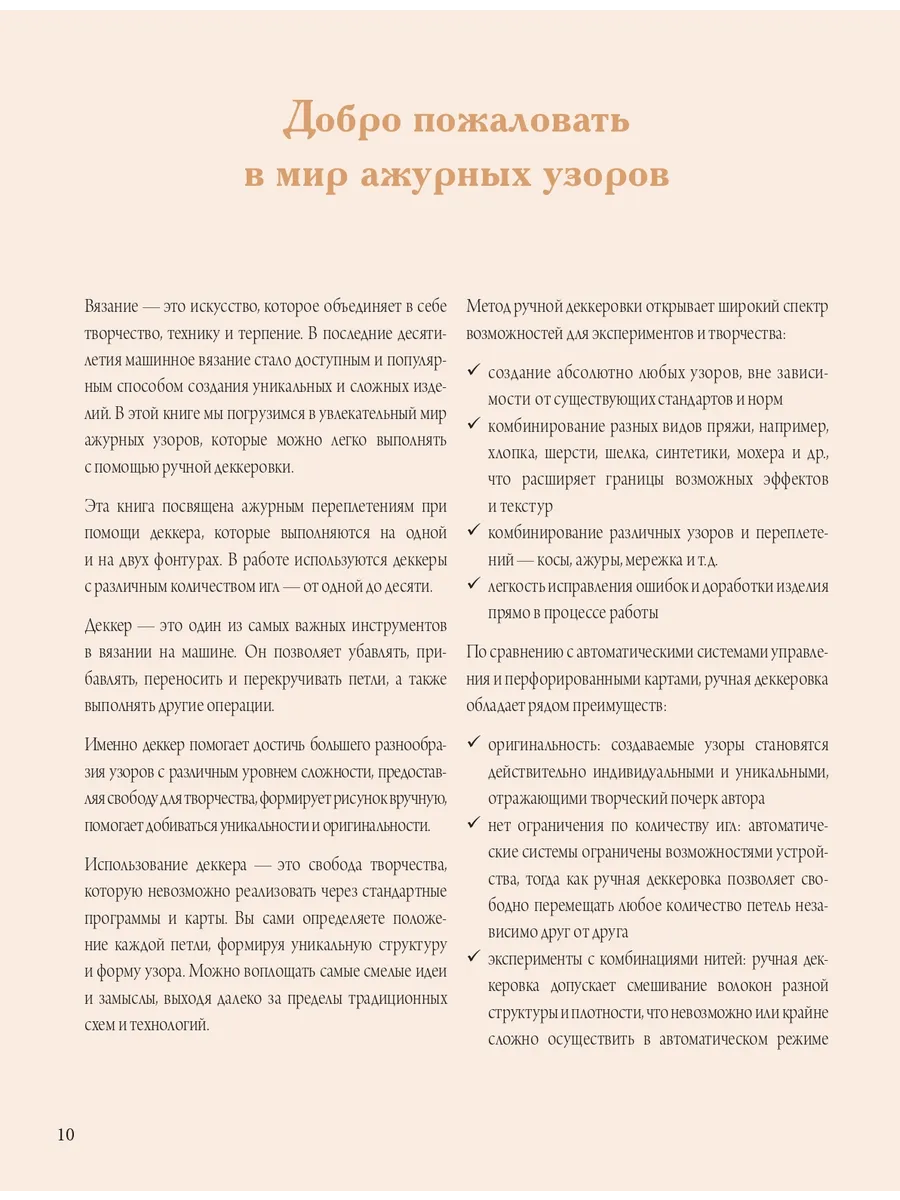 Добро пожаловать в мир ажурных узоров

Вязание — это искусство, которое объединяет в себе творчество, технику и терпение. В последние десятилетия машинное вязание стало доступным и популярным способом создания уникальных и сложных изделий. В этой книге мы погрузимся в увлекательный мир ажурных узоров, которые можно легко выполнять с помощью ручной деккеровки.

Эта книга посвящена ажурным переплетениям при помощи деккера, которые выполняются на одной и на двух фонтурах. В работе используются деккеры с различным количеством игл — от одной до десяти.

Деккер — это один из самых важных инструментов в вязании на машине. Он позволяет убавлять, прибавлять, переносить и перекручивать петли, а также выполнять другие операции.

Именно деккер помогает достичь большего разнообразия узоров с различным уровнем сложности, предоставляя свободу для творчества, формирует рисунок вручную, помогает добиваться уникальности и оригинальности.

Использование деккера — это свобода творчества, которую невозможно реализовать через стандартные программы и карты. Вы сами определяете положение каждой петли, формируя уникальную структуру и форму узора. Можно воплощать самые смелые идеи и замыслы, выходя далеко за пределы традиционных схем и технологий.

Метод ручной деккеровки открывает широкий спектр возможностей для экспериментов и творчества:

✓ создание абсолютно любых узоров, вне зависимости от существующих стандартов и норм
✓ комбинирование разных видов пряжи, например, хлопка, шерсти, шелка, синтетики, мохера и др., что расширяет границы возможных эффектов и текстур
✓ комбинирование различных узоров и переплетений — косы, ажуры, мережка и т.д.
✓ легкость исправления ошибок и доработки изделия прямо в процессе работы

По сравнению с автоматическими системами управления и перфорированными картами, ручная деккеровка обладает рядом преимуществ:

✓ оригинальность: создаваемые узоры становятся действительно индивидуальными и уникальными, отражающими творческий почерк автора
✓ нет ограничения по количеству игл: автоматические системы ограничены возможностями устройства, тогда как ручная деккеровка позволяет свободно перемещать любое количество петель независимо друг от друга
✓ эксперименты с комбинациями нитей: ручная деккеровка допускает смешивание волокон разной структуры и плотности, что невозможно или крайне сложно осуществить в автоматическом режиме

10